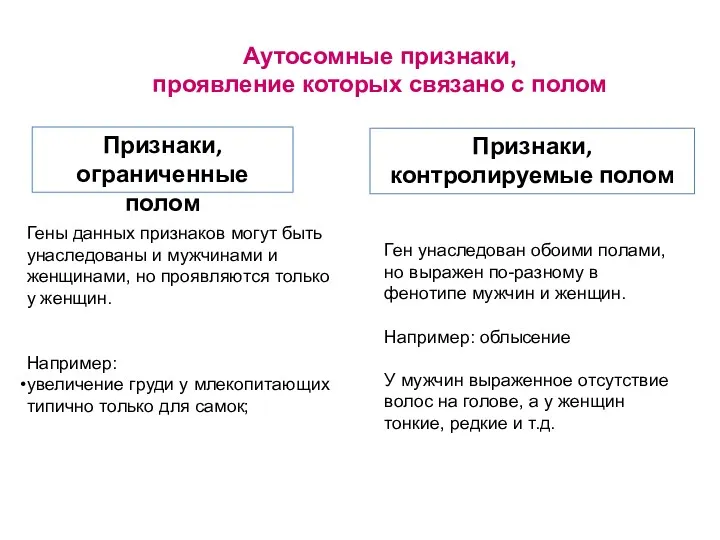 Аутосомные признаки, проявление которых связано с полом

Признаки, ограниченные полом

Гены данных признаков могут быть унаследованы и мужчинами и женщинами, но проявляются только у женщин.

Например:
•увеличение груди у млекопитающих типично только для самок;

Признаки, контролируемые полом

Ген унаследован обоими полами, но выражен по-разному в фенотипе мужчин и женщин.

Например: облысение

У мужчин выраженное отсутствие волос на голове, а у женщин тонкие, редкие и т.д.